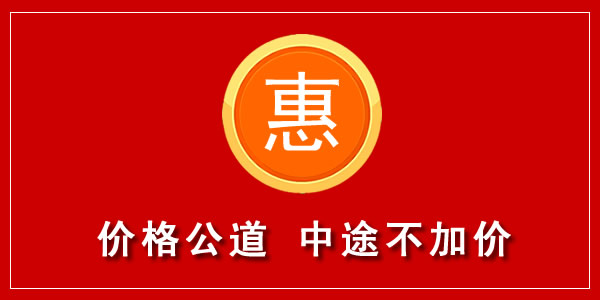 惠

价格公道 中途不加价